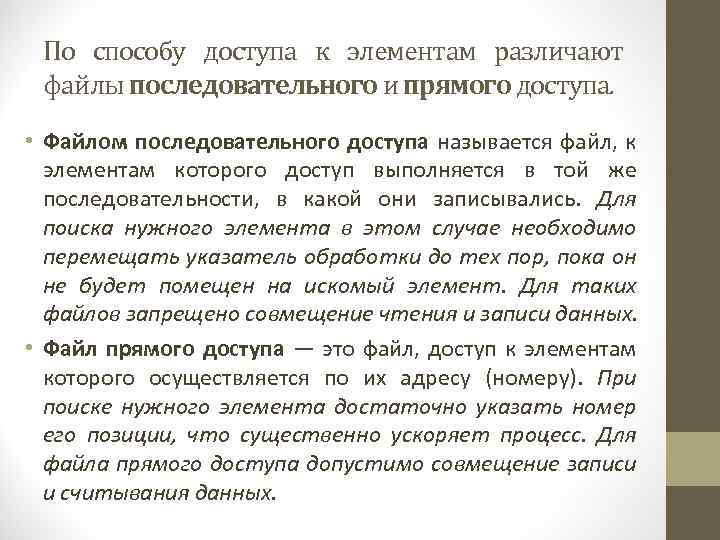 По способу доступа к элементам различают файлы последовательного и прямого доступа.

• Файлом последовательного доступа называется файл, к элементам которого доступ выполняется в той же последовательности, в какой они записывались. Для поиска нужного элемента в этом случае необходимо перемещать указатель обработки до тех пор, пока он не будет помещен на искомый элемент. Для таких файлов запрещено совмещение чтения и записи данных.

• Файл прямого доступа — это файл, доступ к элементам которого осуществляется по их адресу (номеру). При поиске нужного элемента достаточно указать номер его позиции, что существенно ускоряет процесс. Для файла прямого доступа допустимо совмещение записи и считывания данных.